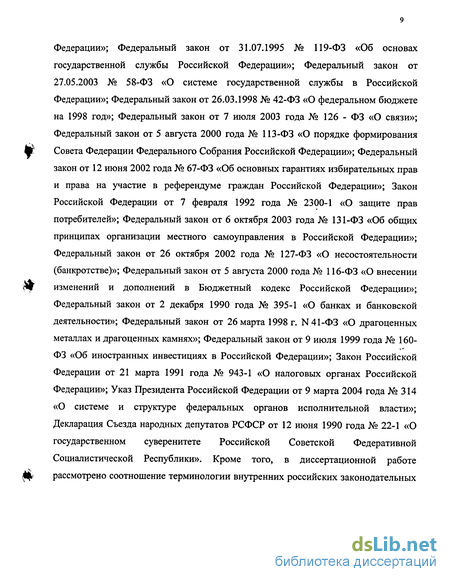 9

Федерации»; Федеральный закон от 31.07.1995 № 119-ФЗ «Об основах государственной службы Российской Федерации»; Федеральный закон от 27.05.2003 № 58-ФЗ «О системе государственной службы в Российской Федерации»; Федеральный закон от 26.03.1998 № 42-ФЗ «О федеральном бюджете на 1998 год»; Федеральный закон от 7 июля 2003 года № 126 - ФЗ «О связи»; Федеральный закон от 5 августа 2000 года № 113-ФЗ «О порядке формирования Совета Федерации Федерального Собрания Российской Федерации»; Федеральный закон от 12 июня 2002 года № 67-ФЗ «Об основных гарантиях избирательных прав и права на участие в референдуме граждан Российской Федерации»; Закон Российской Федерации от 7 февраля 1992 года № 2300-1 «О защите прав потребителей»; Федеральный закон от 6 октября 2003 года № 131-ФЗ «Об общих принципах организации местного самоуправления в Российской Федерации»; Федеральный закон от 26 октября 2002 года № 127-ФЗ «О несостоятельности (банкротстве)»; Федеральный закон от 5 августа 2000 года № 116-ФЗ «О внесении изменений и дополнений в Бюджетный кодекс Российской Федерации»; Федеральный закон от 2 декабря 1990 года № 395-1 «О банках и банковской деятельности»; Федеральный закон от 26 марта 1998 г. N 41-ФЗ «О драгоценных металлах и драгоценных камнях»; Федеральный закон от 9 июля 1999 года № 160-ФЗ «Об иностранных инвестициях в Российской Федерации»; Закон Российской Федерации от 21 марта 1991 года № 943-1 «О налоговых органах Российской Федерации»; Указ Президента Российской Федерации от 9 марта 2004 года № 314 «О системе и структуре федеральных органов исполнительной власти»; Декларация Съезда народных депутатов РСФСР от 12 июня 1990 года № 22-1 «О государственном суверенитете Российской Советской Федеративной Социалистической Республики». Кроме того, в диссертационной работе рассмотрено соотношение терминологии внутренних российских законодательных

dsLib.net
библиотека диссертаций